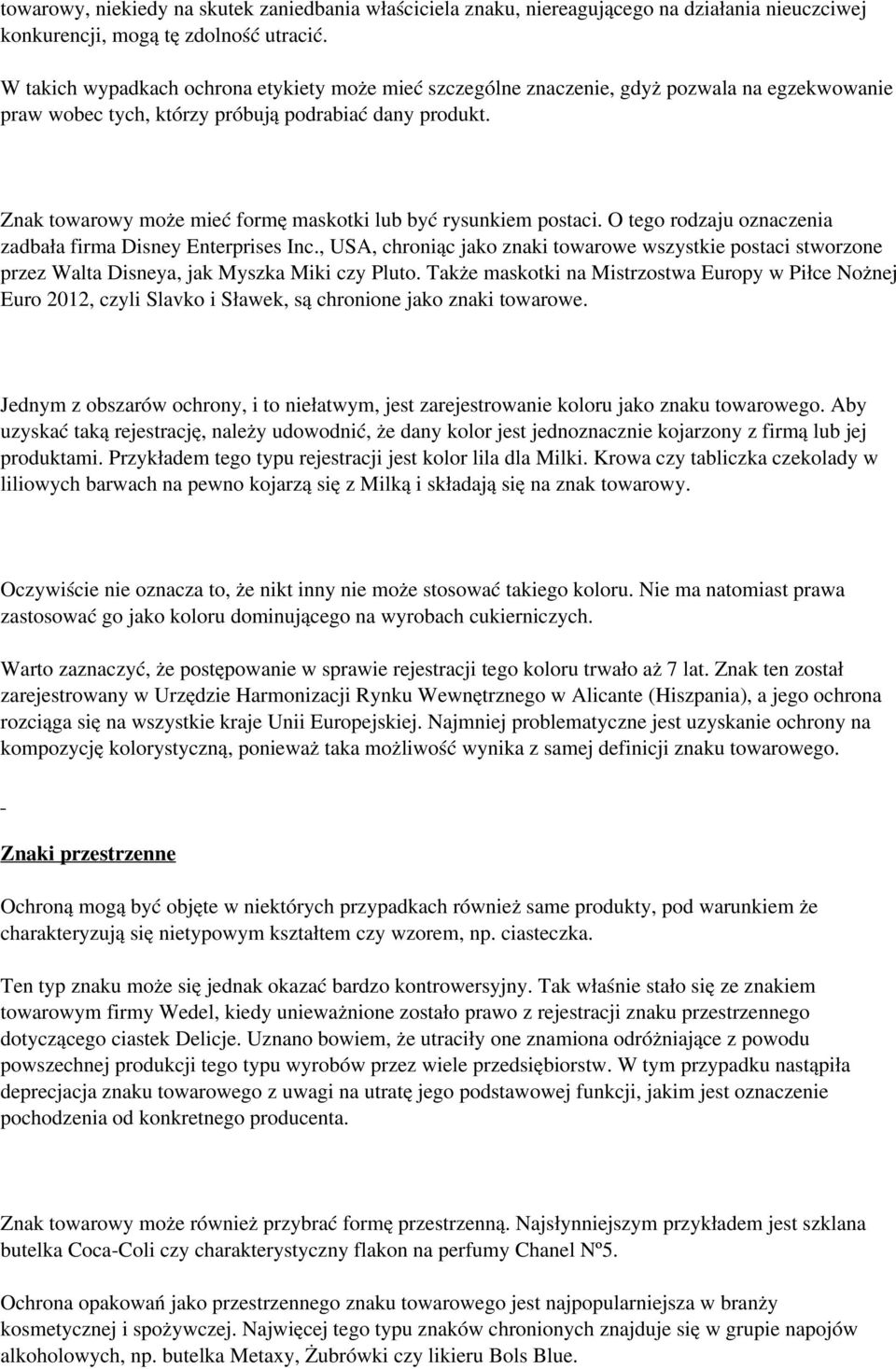 towarowy, niekiedy na skutek zaniedbania właściciela znaku, niereagującego na działania nieuczciwej konkurencji, mogą tę zdolność utracić.

W takich wypadkach ochrona etykiety może mieć szczególne znaczenie, gdyż pozwala na egzekwowanie praw wobec tych, którzy próbują podrabiać dany produkt.

Znak towarowy może mieć formę maskotki lub być rysunkiem postaci. O tego rodzaju oznaczenia zadbała firma Disney Enterprises Inc., USA, chroniąc jako znaki towarowe wszystkie postaci stworzone przez Walta Disneya, jak Myszka Miki czy Pluto. Także maskotki na Mistrzostwa Europy w Piłce Nożnej Euro 2012, czyli Slavko i Sławek, są chronione jako znaki towarowe.

Jednym z obszarów ochrony, i to niełatwym, jest zarejestrowanie koloru jako znaku towarowego. Aby uzyskać taką rejestrację, należy udowodnić, że dany kolor jest jednoznacznie kojarzony z firmą lub jej produktami. Przykładem tego typu rejestracji jest kolor lila dla Milki. Krowa czy tabliczka czekolady w liliowych barwach na pewno kojarzą się z Milką i składają się na znak towarowy.

Oczywiście nie oznacza to, że nikt inny nie może stosować takiego koloru. Nie ma natomiast prawa zastosować go jako koloru dominującego na wyrobach cukierniczych.

Warto zaznaczyć, że postępowanie w sprawie rejestracji tego koloru trwało aż 7 lat. Znak ten został zarejestrowany w Urzędzie Harmonizacji Rynku Wewnętrznego w Alicante (Hiszpania), a jego ochrona rozciąga się na wszystkie kraje Unii Europejskiej. Najmniej problematyczne jest uzyskanie ochrony na kompozycję kolorystyczną, ponieważ taka możliwość wynika z samej definicji znaku towarowego.

-

Znaki przestrzenne

Ochroną mogą być objęte w niektórych przypadkach również same produkty, pod warunkiem że charakteryzują się nietypowym kształtem czy wzorem, np. ciasteczka.

Ten typ znaku może się jednak okazać bardzo kontrowersyjny. Tak właśnie stało się ze znakiem towarowym firmy Wedel, kiedy unieważnione zostało prawo z rejestracji znaku przestrzennego dotyczącego ciastek Delicje. Uznano bowiem, że utraciły one znamiona odróżniające z powodu powszechnej produkcji tego typu wyrobów przez wiele przedsiębiorstw. W tym przypadku nastąpiła deprecjacja znaku towarowego z uwagi na utratę jego podstawowej funkcji, jakim jest oznaczenie pochodzenia od konkretnego producenta.

Znak towarowy może również przybrać formę przestrzenną. Najsłynniejszym przykładem jest szklana butelka Coca-Coli czy charakterystyczny flakon na perfumy Chanel Nº5.

Ochrona opakowań jako przestrzennego znaku towarowego jest najpopularniejsza w branży kosmetycznej i spożywczej. Najwięcej tego typu znaków chronionych znajduje się w grupie napojów alkoholowych, np. butelka Metaxy, Żubrówki czy likieru Bols Blue.